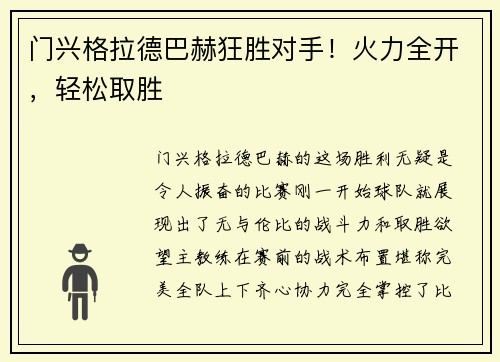 门兴格拉德巴赫狂胜对手！火力全开，轻松取胜

门兴格拉德巴赫的这场胜利无疑是令人振奋的比赛刚一开始球队就展现出了无与伦比的战斗力和取胜欲望主教练在赛前的战术布置堪称完美全队上下齐心协力完全掌控了比